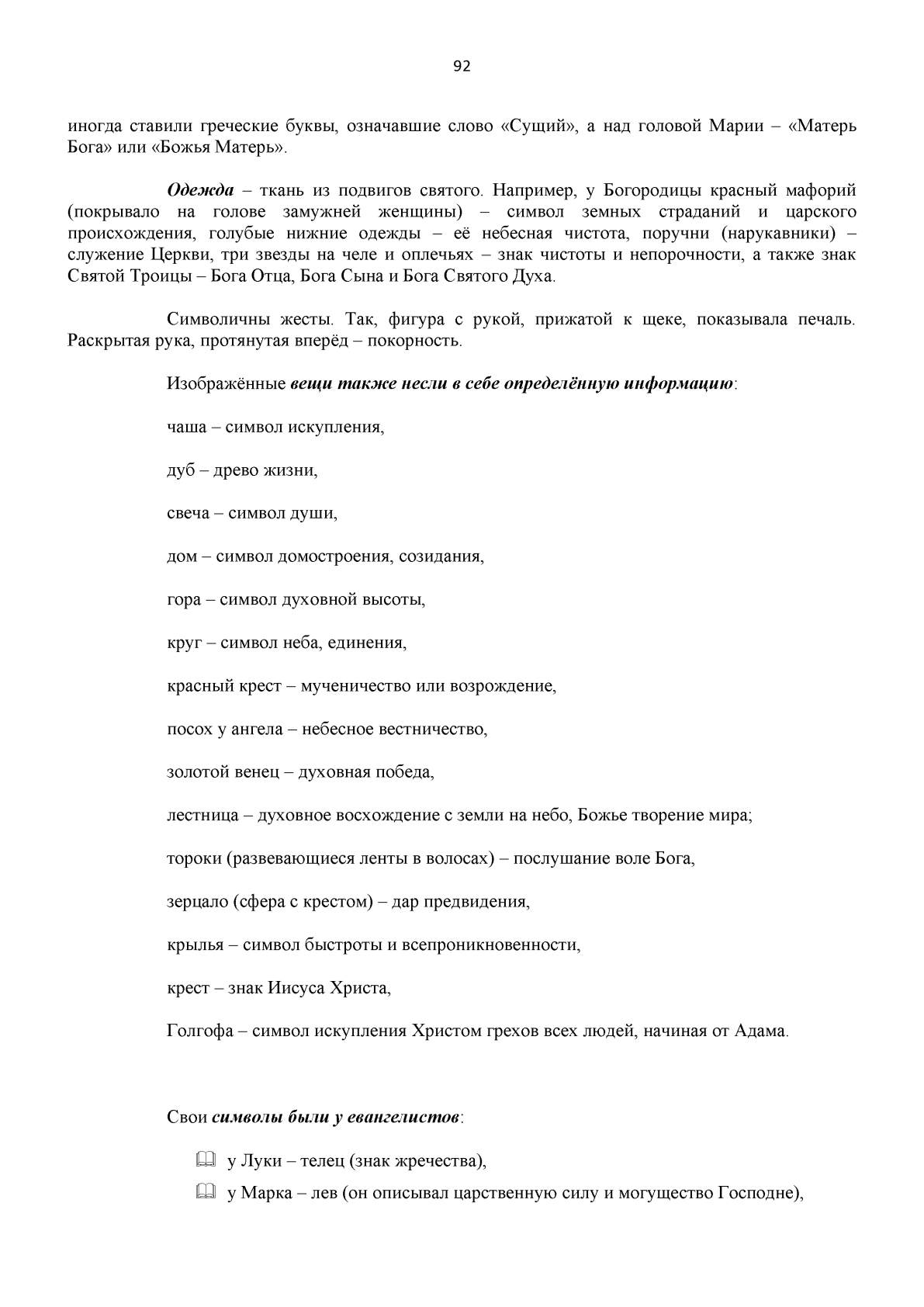 92

иногда ставили греческие буквы, означавшие слово «Сущий», а над головой Марии – «Матерь Бога» или «Божья Матерь».

Одежда – ткань из подвигов святого. Например, у Богородицы красный мафорий (покрывало на голове замужней женщины) – символ земных страданий и царского происхождения, голубые нижние одежды – её небесная чистота, поручни (нарукавники) – служение Церкви, три звезды на челе и оплечьях – знак чистоты и непорочности, а также знак Святой Троицы – Бога Отца, Бога Сына и Бога Святого Духа.

Символичны жесты. Так, фигура с рукой, прижатой к щеке, показывала печаль. Раскрытая рука, протянутая вперёд – покорность.

Изображённые вещи также несли в себе определённую информацию:

чаша – символ искупления,

дуб – древо жизни,

свеча – символ души,

дом – символ домостроения, созидания,

гора – символ духовной высоты,

круг – символ неба, единения,

красный крест – мученичество или возрождение,

посох у ангела – небесное вестничество,

золотой венец – духовная победа,

лестница – духовное восхождение с земли на небо, Божье творение мира;

тороки (развевающиеся ленты в волосах) – послушание воле Бога,

зерцало (сфера с крестом) – дар предвидения,

крылья – символ быстроты и всепроникновенности,

крест – знак Иисуса Христа,

Голгофа – символ искупления Христом грехов всех людей, начиная от Адама.

Свои символы были у евангелистов:

у Луки – телец (знак жречества),

у Марка – лев (он описывал царственную силу и могущество Господне),